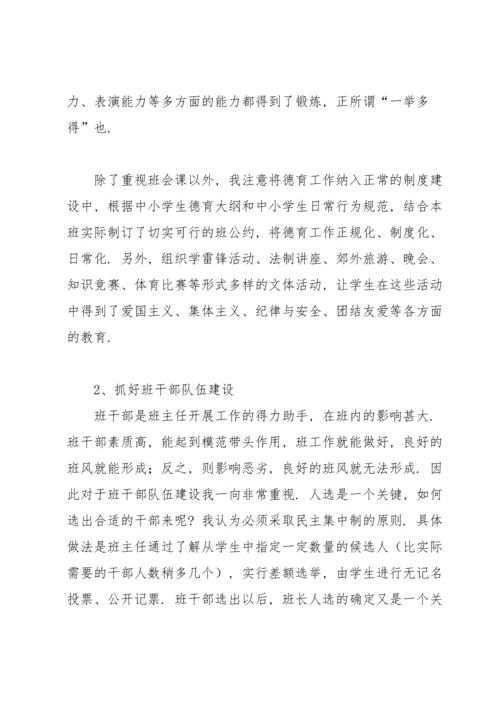 力、表演能力等多方面的能力都得到了锻炼，正所谓“一举多得”也.

除了重视班会课以外，我注意将德育工作纳入正常的制度建设中，根据中小学生德育大纲和中小学生日常行为规范，结合本班实际制订了切实可行的班公约，将德育工作正规化、制度化、日常化. 另外，组织学雷锋活动、法制讲座、郊外旅游、晚会、知识竞赛、体育比赛等形式多样的文体活动，让学生在这些活动中得到了爱国主义、集体主义、纪律与安全、团结友爱等各方面的教育.

2、抓好班干部队伍建设

班干部是班主任开展工作的得力助手，在班内的影响甚大. 班干部素质高，能起到模范带头作用，班工作就能做好，良好的班风就能形成；反之，则影响恶劣，良好的班风就无法形成. 因此对于班干部队伍建设我一向非常重视. 人选是一个关键，如何选出合适的干部来呢？我认为必须采取民主集中制的原则. 具体做法是班主任通过了解从学生中指定一定数量的候选人（比实际需要的干部人数稍多几个），实行差额选举，由学生进行无记名投票、公开记票. 班干部选出以后，班长人选的确定又是一个关